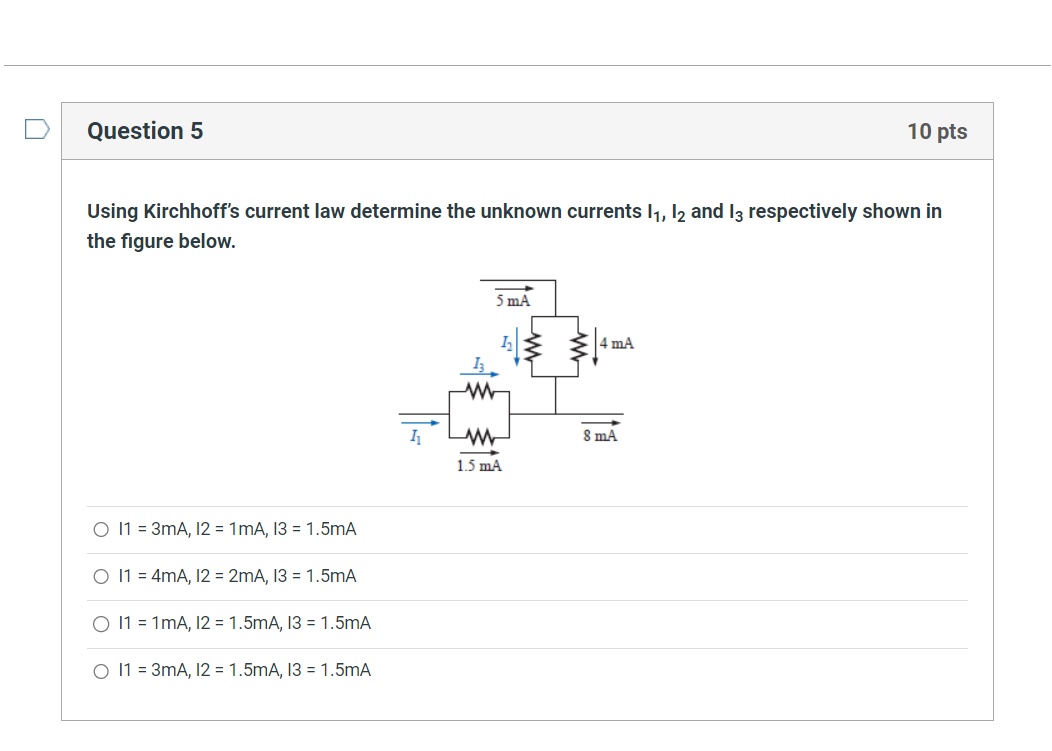 Question 5

10 pts

Using Kirchhoff's current law determine the unknown currents $I_1$, $I_2$ and $I_3$ respectively shown in the figure below.

5 mA

$I_2$

4 mA

$I_3$

$I_1$

8 mA

1.5 mA

I1 = 3mA, I2 = 1mA, I3 = 1.5mA

I1 = 4mA, I2 = 2mA, I3 = 1.5mA

I1 = 1mA, I2 = 1.5mA, I3 = 1.5mA

I1 = 3mA, I2 = 1.5mA, I3 = 1.5mA